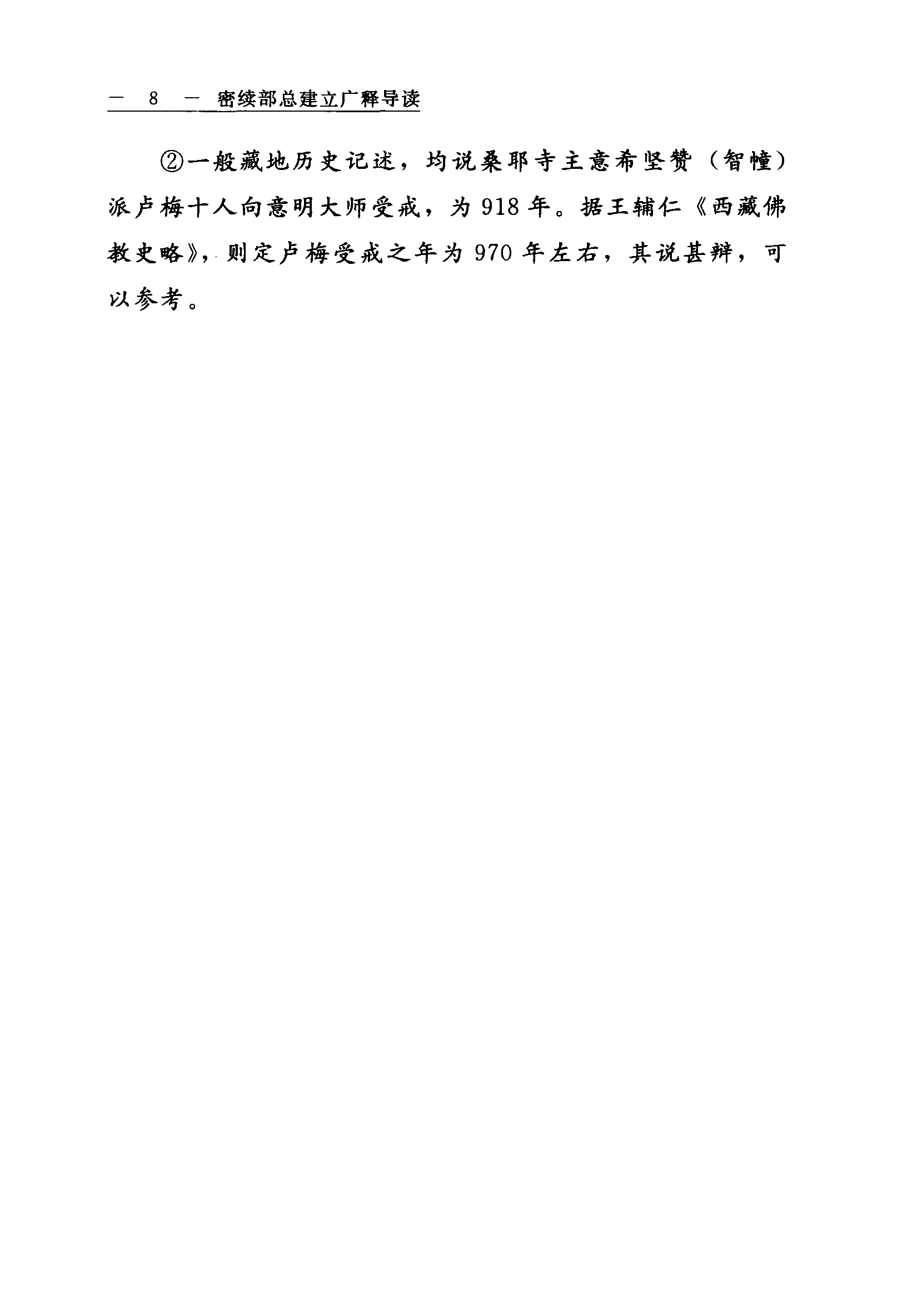 — 8 — 密续部总建立广释导读

②一般藏地历史记述，均说桑耶寺主意希坚赞（智幢）派卢梅十人向意明大师受戒，为918年。据王辅仁《西藏佛教史略》，则定卢梅受戒之年为970年左右，其说甚辩，可以参考。